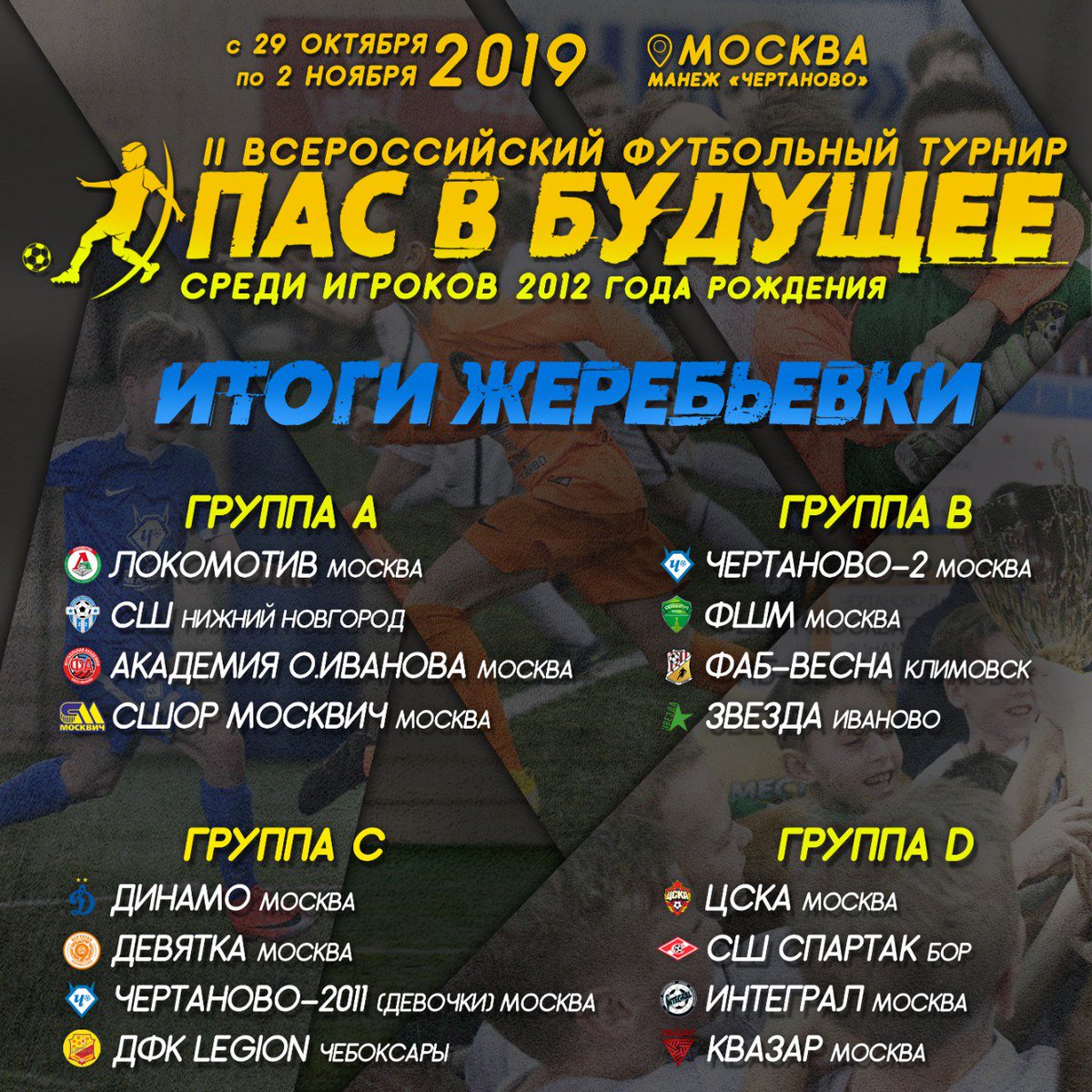 с 29 ОКТЯБРЯ
по 2 НОЯБРЯ 2019

МОСКВА
МАНЕЖ «ЧЕРТАНОВО»

II ВСЕРОССИЙСКИЙ ФУТБОЛЬНЫЙ ТУРНИР
ПАС В БУДУЩЕЕ
СРЕДИ ИГРОКОВ 2012 ГОДА РОЖДЕНИЯ

ИТОГИ ЖЕРЕБЬЕВКИ

ГРУППА A
ЛОКОМОТИВ МОСКВА
СШ НИЖНИЙ НОВГОРОД
АКАДЕМИЯ О.ИВАНОВА МОСКВА
СШОР МОСКВИЧ МОСКВА

ГРУППА B
ЧЕРТАНОВО-2 МОСКВА
ФШМ МОСКВА
ФАБ-ВЕСНА КЛИМОВСК
ЗВЕЗДА ИВАНОВО

ГРУППА C
ДИНАМО МОСКВА
ДЕВЯТКА МОСКВА
ЧЕРТАНОВО-2011 (ДЕВОЧКИ) МОСКВА
ДФК LEGION ЧЕБОКСАРЫ

ГРУППА D
ЦСКА МОСКВА
СШ СПАРТАК БОР
ИНТЕГРАЛ МОСКВА
КВАЗАР МОСКВА